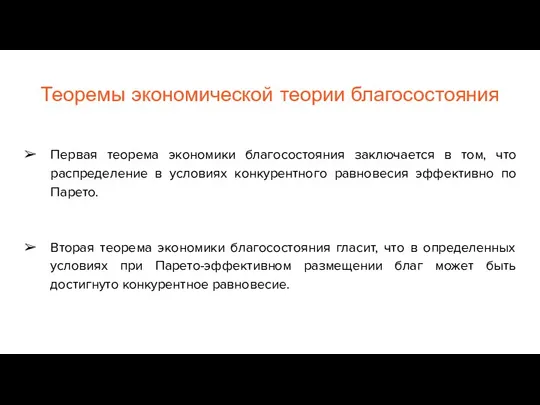 Теоремы экономической теории благосостояния

➢ Первая теорема экономики благосостояния заключается в том, что распределение в условиях конкурентного равновесия эффективно по Парето.

➢ Вторая теорема экономики благосостояния гласит, что в определенных условиях при Парето-эффективном размещении благ может быть достигнуто конкурентное равновесие.